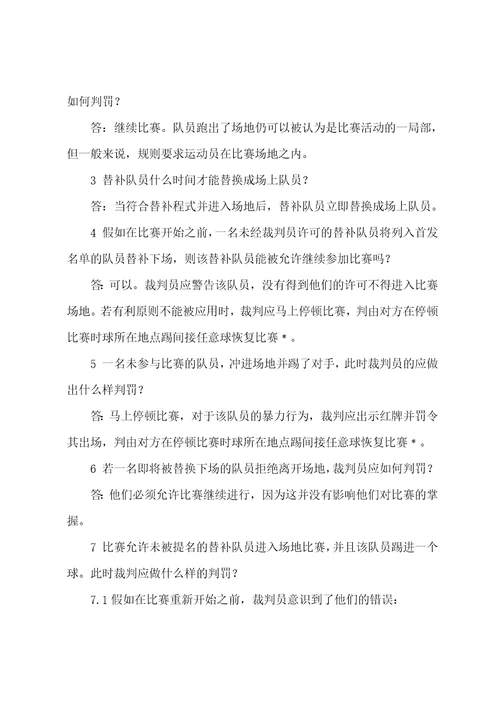 如何判罚？

答：继续比赛。队员跑出了场地仍可以被认为是比赛活动的一局部，但一般来说，规则要求运动员在比赛场地之内。

3 替补队员什么时间才能替换成场上队员？

答：当符合替补程式并进入场地后，替补队员立即替换成场上队员。

4 假如在比赛开始之前，一名未经裁判员许可的替补队员将列入首发名单的队员替补下场，则该替补队员能被允许继续参加比赛吗？

答：可以。裁判员应警告该队员，没有得到他们的许可不得进入比赛场地。若有利原则不能被应用时，裁判应马上停顿比赛，判由对方在停顿比赛时球所在地点踢间接任意球恢复比赛＊。

5 一名未参与比赛的队员，冲进场地并踢了对手，此时裁判员的应做出什么样判罚？

答：马上停顿比赛，对于该队员的暴力行为，裁判应出示红牌并罚令其出场，判由对方在停顿比赛时球所在地点踢间接任意球恢复比赛＊。

6 若一名即将被替换下场的队员拒绝离开场地，裁判员应如何判罚？

答：他们必须允许比赛继续进行，因为这并没有影响他们对比赛的掌握。

7 比赛允许未被提名的替补队员进入场地比赛，并且该队员踢进一个球。此时裁判应做什么样的判罚？

7.1 假如在比赛重新开始之前，裁判员意识到了他们的错误：